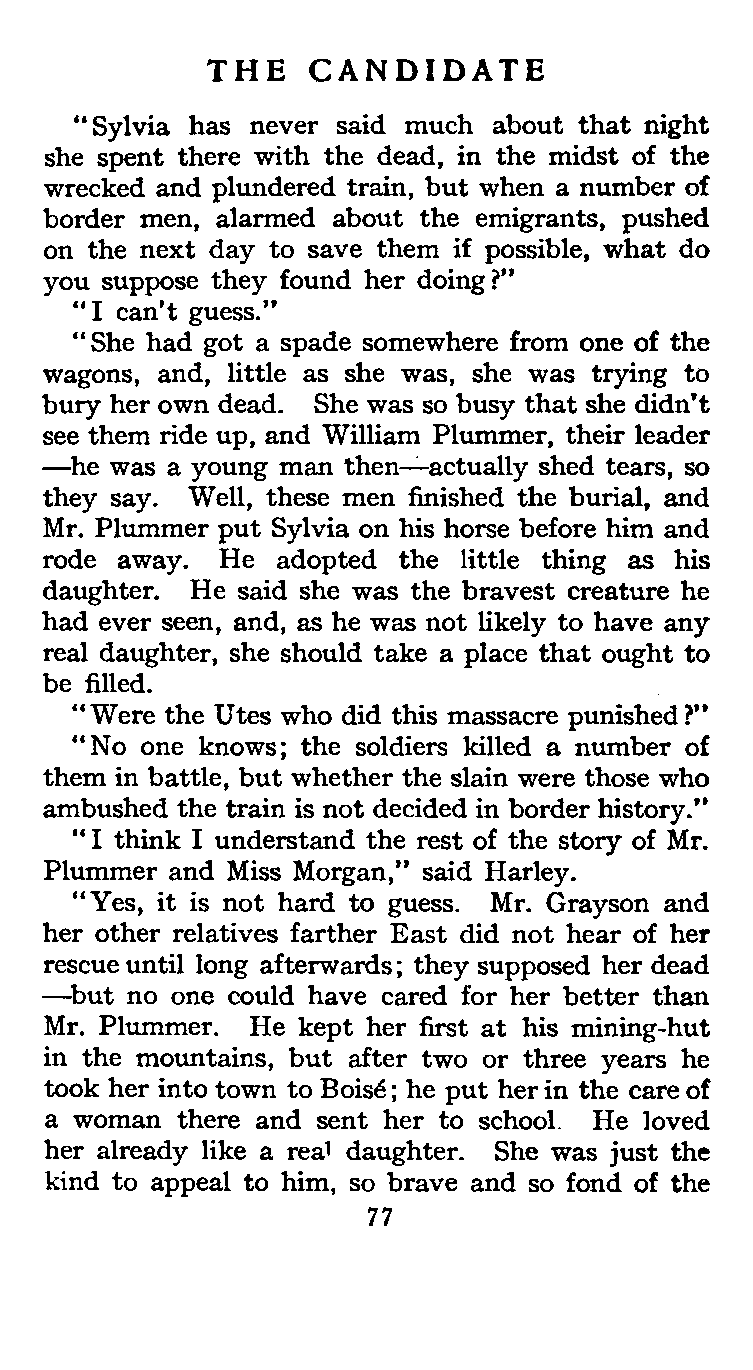 THE CANDIDATE

"Sylvia has never said much about that night she spent there with the dead, in the midst of the wrecked and plundered train, but when a number of border men, alarmed about the emigrants, pushed on the next day to save them if possible, what do you suppose they found her doing?"

"I can't guess."

"She had got a spade somewhere from one of the wagons, and, little as she was, she was trying to bury her own dead. She was so busy that she didn't see them ride up, and William Plummer, their leader —he was a young man then—actually shed tears, so they say. Well, these men finished the burial, and Mr. Plummer put Sylvia on his horse before him and rode away. He adopted the little thing as his daughter. He said she was the bravest creature he had ever seen, and, as he was not likely to have any real daughter, she should take a place that ought to be filled.

"Were the Utes who did this massacre punished?"

"No one knows; the soldiers killed a number of them in battle, but whether the slain were those who ambushed the train is not decided in border history."

"I think I understand the rest of the story of Mr. Plummer and Miss Morgan," said Harley.

"Yes, it is not hard to guess. Mr. Grayson and her other relatives farther East did not hear of her rescue until long afterwards; they supposed her dead —but no one could have cared for her better than Mr. Plummer. He kept her first at his mining-hut in the mountains, but after two or three years he took her into town to Boisé; he put her in the care of a woman there and sent her to school. He loved her already like a real daughter. She was just the kind to appeal to him, so brave and so fond of the

77